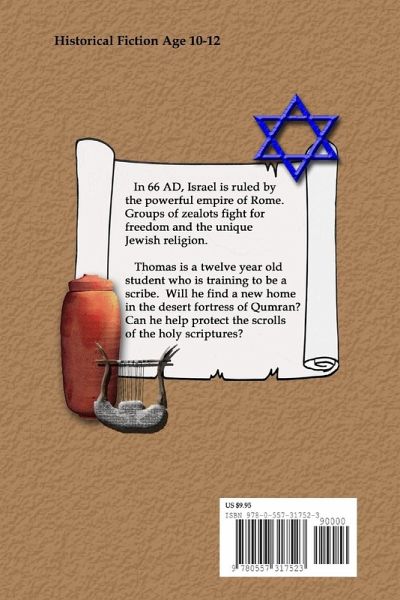 Historical Fiction Age 10-12

In 66 AD, Israel is ruled by the powerful empire of Rome. Groups of zealots fight for freedom and the unique Jewish religion.

Thomas is a twelve year old student who is training to be a scribe. Will he find a new home in the desert fortress of Qumran? Can he help protect the scrolls of the holy scriptures?

US $9.95
ISBN 978-0-557-31752-3
90000
9 780557 317523